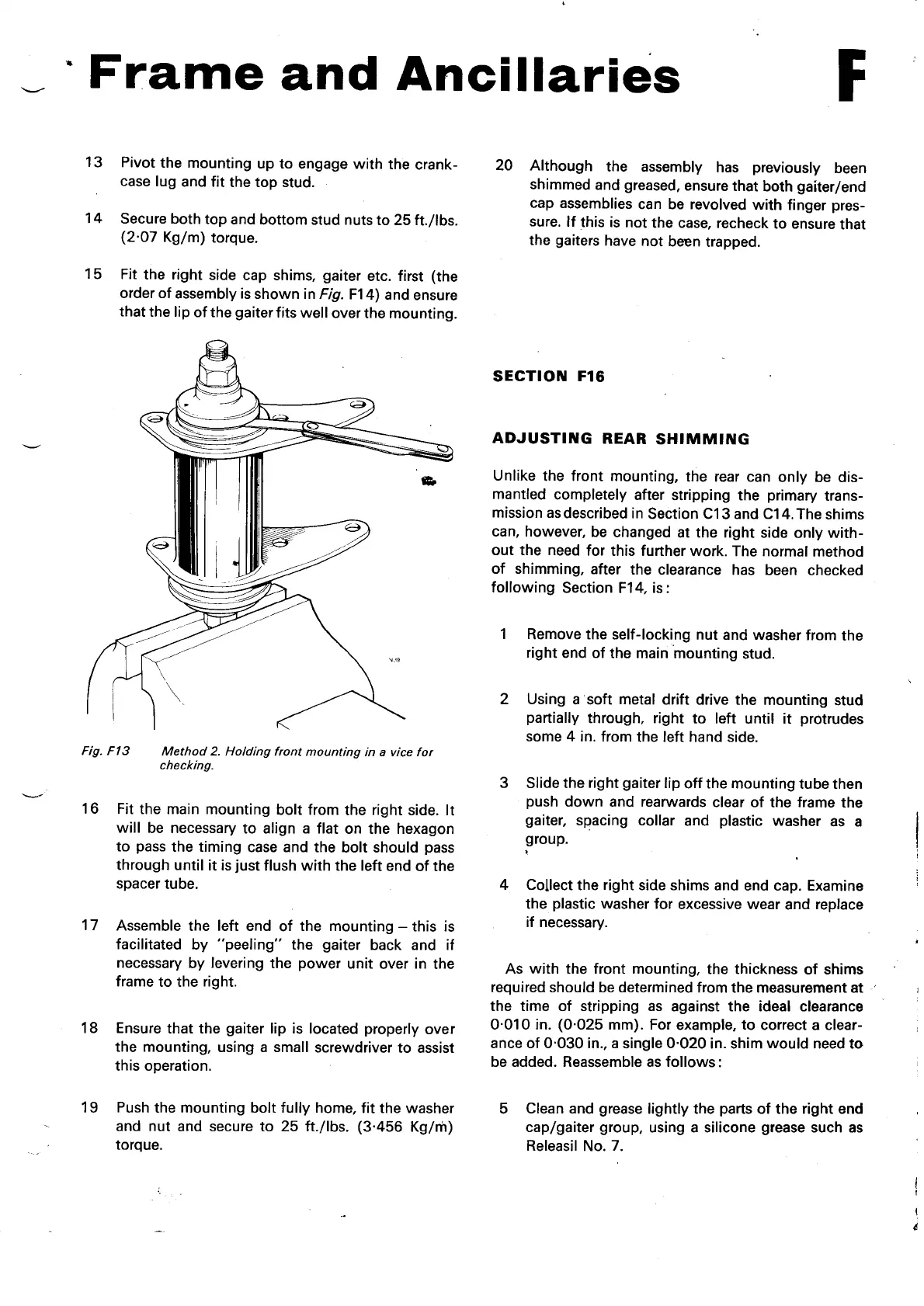 Frame and Ancillaries

F

13 Pivot the mounting up to engage with the crankcase lug and fit the top stud.

14 Secure both top and bottom stud nuts to 25 ft./lbs. (2·07 Kg/m) torque.

15 Fit the right side cap shims, gaiter etc. first (the order of assembly is shown in Fig. F14) and ensure that the lip of the gaiter fits well over the mounting.

Fig. F13 Method 2. Holding front mounting in a vice for checking.

16 Fit the main mounting bolt from the right side. It will be necessary to align a flat on the hexagon to pass the timing case and the bolt should pass through until it is just flush with the left end of the spacer tube.

17 Assemble the left end of the mounting – this is facilitated by "peeling" the gaiter back and if necessary by levering the power unit over in the frame to the right.

18 Ensure that the gaiter lip is located properly over the mounting, using a small screwdriver to assist this operation.

19 Push the mounting bolt fully home, fit the washer and nut and secure to 25 ft./lbs. (3·456 Kg/m) torque.

20 Although the assembly has previously been shimmed and greased, ensure that both gaiter/end cap assemblies can be revolved with finger pressure. If this is not the case, recheck to ensure that the gaiters have not been trapped.

SECTION F16

ADJUSTING REAR SHIMMING

Unlike the front mounting, the rear can only be dismantled completely after stripping the primary transmission as described in Section C13 and C14. The shims can, however, be changed at the right side only without the need for this further work. The normal method of shimming, after the clearance has been checked following Section F14, is:

1 Remove the self-locking nut and washer from the right end of the main mounting stud.

2 Using a soft metal drift drive the mounting stud partially through, right to left until it protrudes some 4 in. from the left hand side.

3 Slide the right gaiter lip off the mounting tube then push down and rearwards clear of the frame the gaiter, spacing collar and plastic washer as a group.

4 Collect the right side shims and end cap. Examine the plastic washer for excessive wear and replace if necessary.

As with the front mounting, the thickness of shims required should be determined from the measurement at the time of stripping as against the ideal clearance 0·010 in. (0·025 mm). For example, to correct a clearance of 0·030 in., a single 0·020 in. shim would need to be added. Reassemble as follows:

5 Clean and grease lightly the parts of the right end cap/gaiter group, using a silicone grease such as Releasil No. 7.